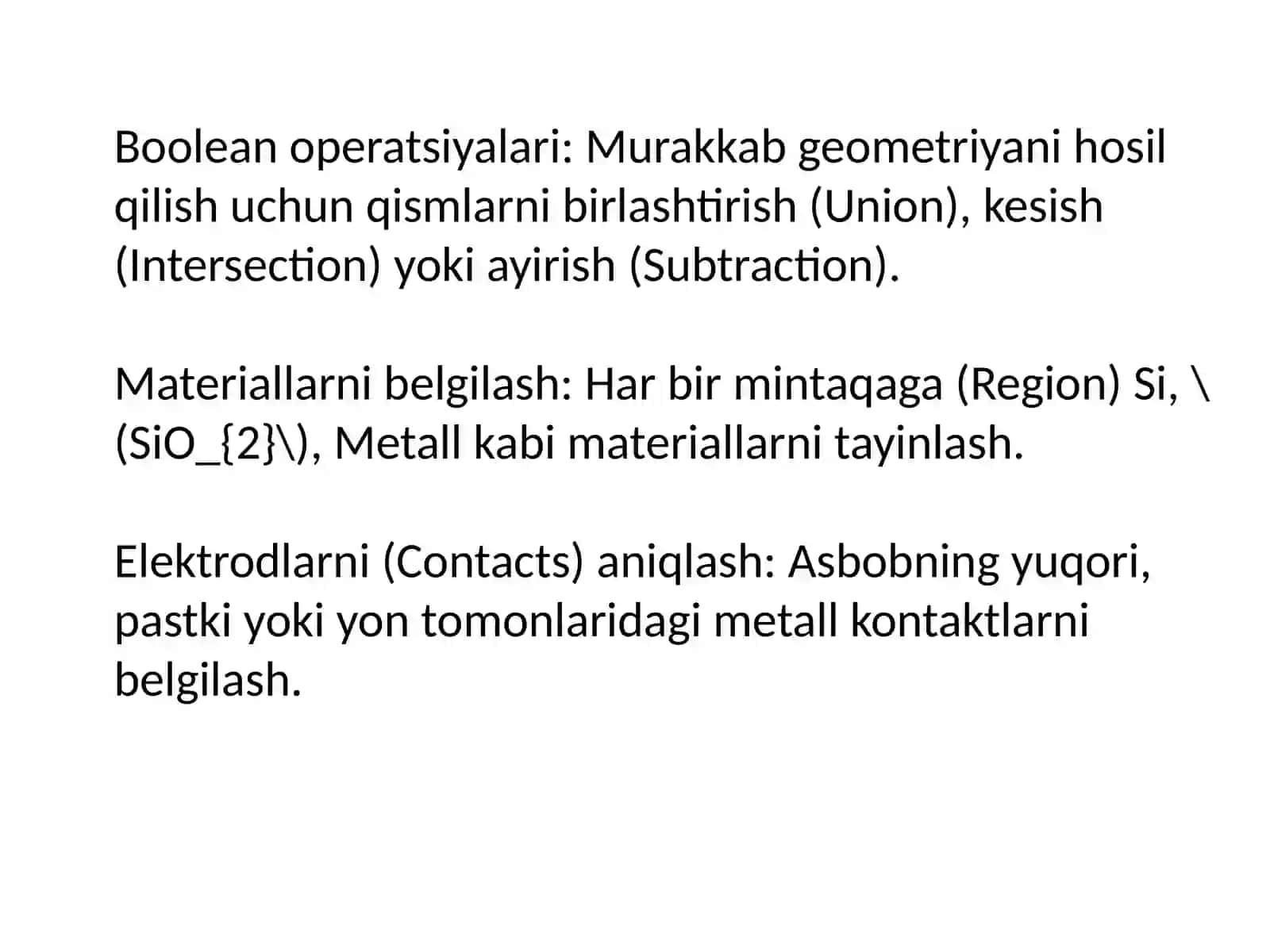 Boolean operatsiyalari: Murakkab geometriyani hosil qilish uchun qismlarni birlashtirish (Union), kesish (Intersection) yoki ayirish (Subtraction).

Materiallarni belgilash: Har bir mintaqaga (Region) Si, \(SiO_{2}\), Metall kabi materiallarni tayinlash.

Elektrodlarni (Contacts) aniqlash: Asbobning yuqori, pastki yoki yon tomonlaridagi metall kontaktlarni belgilash.